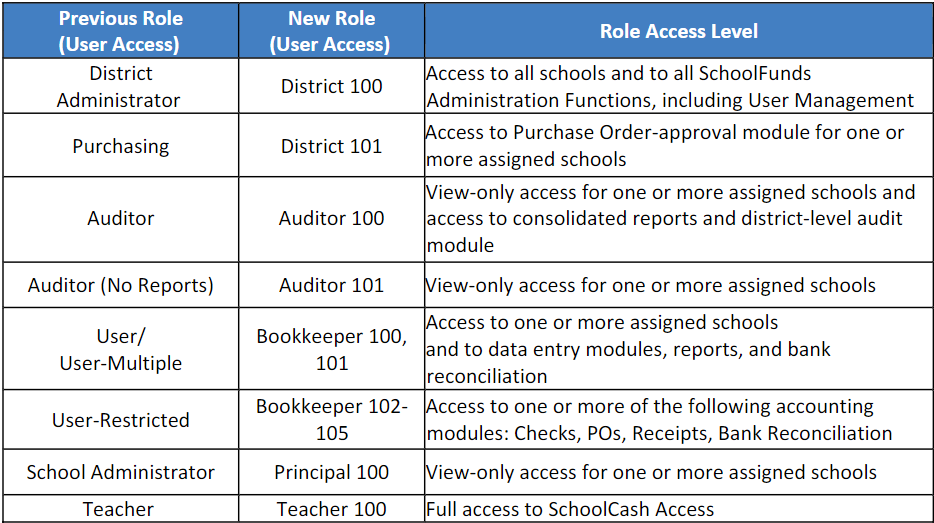 | Previous Role (User Access) | New Role (User Access) | Role Access Level |
|---|---|---|
| District Administrator | District 100 | Access to all schools and to all SchoolFunds Administration Functions, including User Management |
| Purchasing | District 101 | Access to Purchase Order-approval module for one or more assigned schools |
| Auditor | Auditor 100 | View-only access for one or more assigned schools and access to consolidated reports and district-level audit module |
| Auditor (No Reports) | Auditor 101 | View-only access for one or more assigned schools |
| User/ User-Multiple | Bookkeeper 100, 101 | Access to one or more assigned schools and to data entry modules, reports, and bank reconciliation |
| User-Restricted | Bookkeeper 102-105 | Access to one or more of the following accounting modules: Checks, POs, Receipts, Bank Reconciliation |
| School Administrator | Principal 100 | View-only access for one or more assigned schools |
| Teacher | Teacher 100 | Full access to SchoolCash Access |